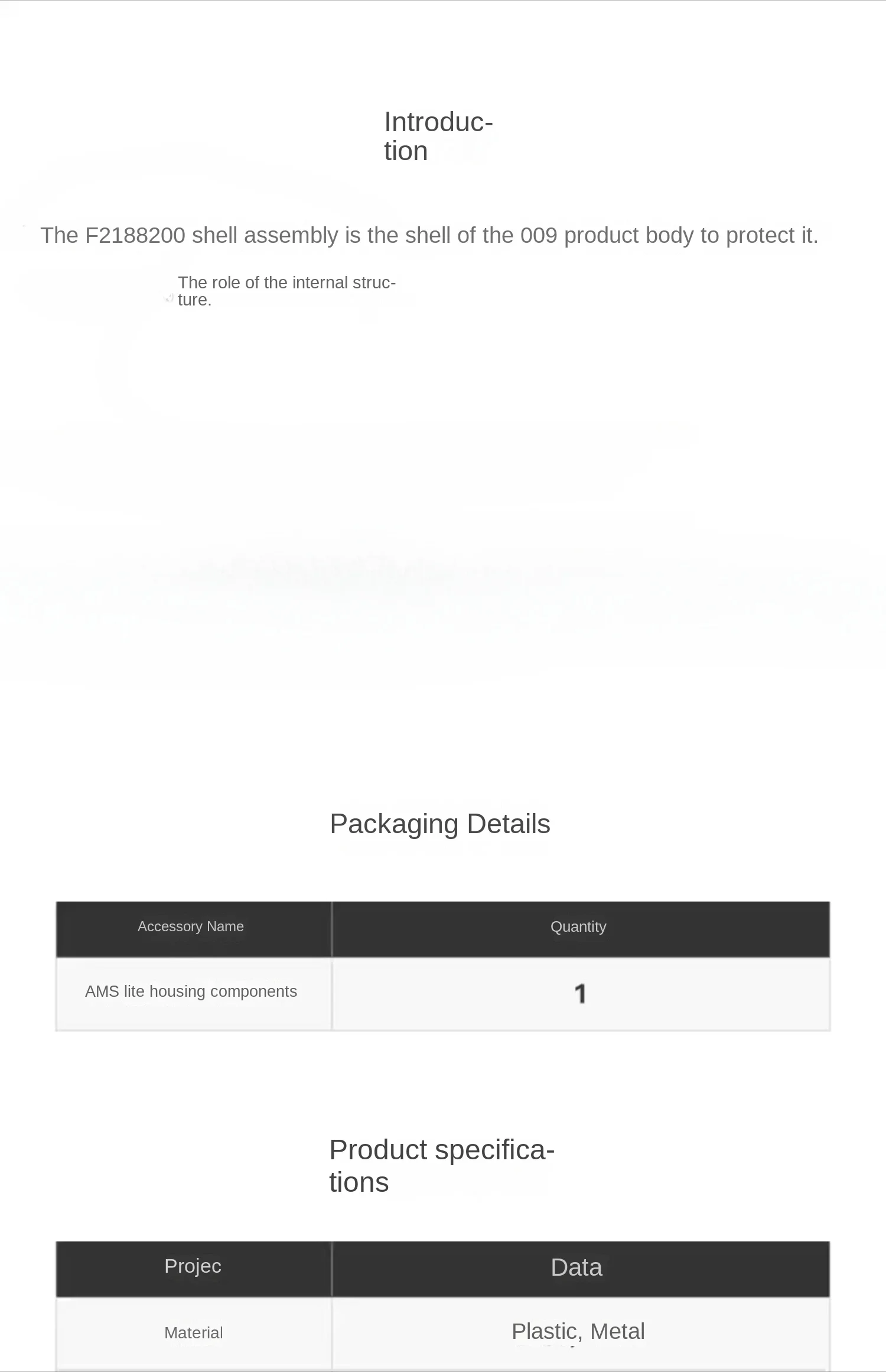 Introduction

The F2188200 shell assembly is the shell of the 009 product body to protect it.

The role of the internal structure.

Packaging Details

| Accessory Name | Quantity |
|---|---|
| AMS lite housing components | 1 |

Product specifications

| Projec | Data |
|---|---|
| Material | Plastic, Metal |